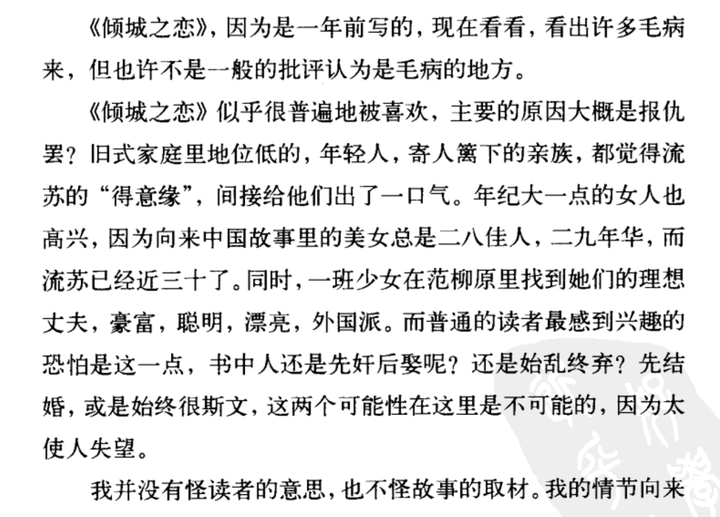 《倾城之恋》，因为是一年前写的，现在看看，看出许多毛病来，但也许不是一般的批评认为是毛病的地方。

《倾城之恋》似乎很普遍地被喜欢，主要的原因大概是报仇罢？旧式家庭里地位低的，年轻人，寄人篱下的亲族，都觉得流苏的“得意缘”，间接给他们出了一口气。年纪大一点的女人也高兴，因为向来中国故事里的美女总是二八佳人，二九年华，而流苏已经近三十了。同时，一班少女在范柳原里找到她们的理想丈夫，豪富，聪明，漂亮，外国派。而普通的读者最感到兴趣的恐怕是这一点，书中人还是先奸后娶呢？还是始乱终弃？先结婚，或是始终很斯文，这两个可能性在这里是不可能的，因为太使人失望。

我并没有怪读者的意思，也不怪故事的取材。我的情节向来